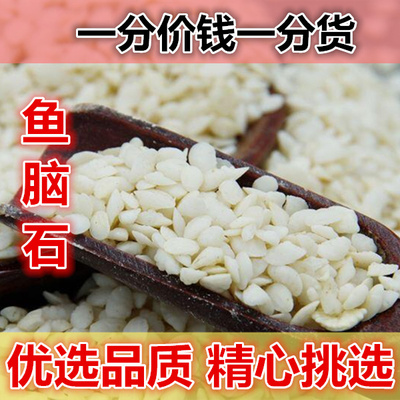 一分价钱一分货

鱼脑石

优选品质 精心挑选